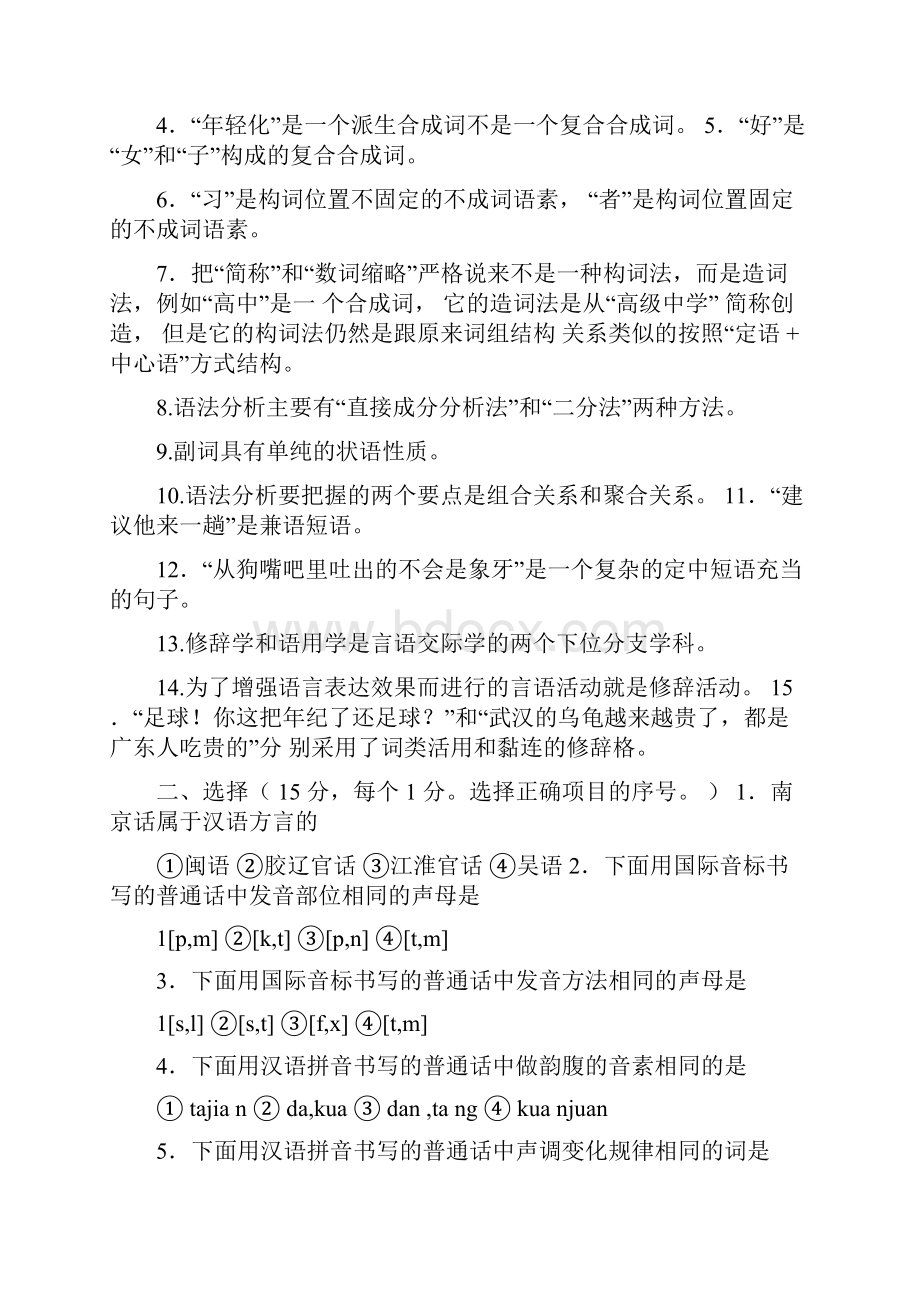 4．“年轻化”是一个派生合成词不是一个复合合成词。 5．“好”是“女”和“子”构成的复合合成词。

6．“习”是构词位置不固定的不成词语素， “者”是构词位置固定的不成词语素。

7．把“简称”和“数词缩略”严格说来不是一种构词法，而是造词法，例如“高中”是一 个合成词， 它的造词法是从“高级中学” 简称创造， 但是它的构词法仍然是跟原来词组结构 关系类似的按照“定语 + 中心语”方式结构。

8.语法分析主要有“直接成分分析法”和“二分法”两种方法。

9.副词具有单纯的状语性质。

10.语法分析要把握的两个要点是组合关系和聚合关系。 11．“建议他来一趟”是兼语短语。

12．“从狗嘴吧里吐出的不会是象牙”是一个复杂的定中短语充当的句子。

13.修辞学和语用学是言语交际学的两个下位分支学科。

14.为了增强语言表达效果而进行的言语活动就是修辞活动。 15．“足球！你这把年纪了还足球？”和“武汉的乌龟越来越贵了，都是广东人吃贵的”分 别采用了词类活用和黏连的修辞格。

二、选择（ 15 分，每个 1 分。选择正确项目的序号。 ） 1．南京话属于汉语方言的

①闽语 ②胶辽官话 ③江淮官话 ④吴语 2．下面用国际音标书写的普通话中发音部位相同的声母是

1[p,m] ②[k,t] ③[p,n] ④[t,m]

3．下面用国际音标书写的普通话中发音方法相同的声母是

1[s,l] ②[s,t] ③[f,x] ④[t,m]

4．下面用汉语拼音书写的普通话中做韵腹的音素相同的是

① tajia n ② da,kua ③ dan ,ta ng ④ kua njuan

5．下面用汉语拼音书写的普通话中声调变化规律相同的词是